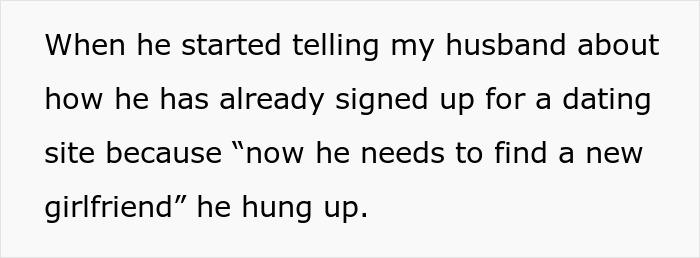 When he started telling my husband about how he has already signed up for a dating site because “now he needs to find a new girlfriend” he hung up.